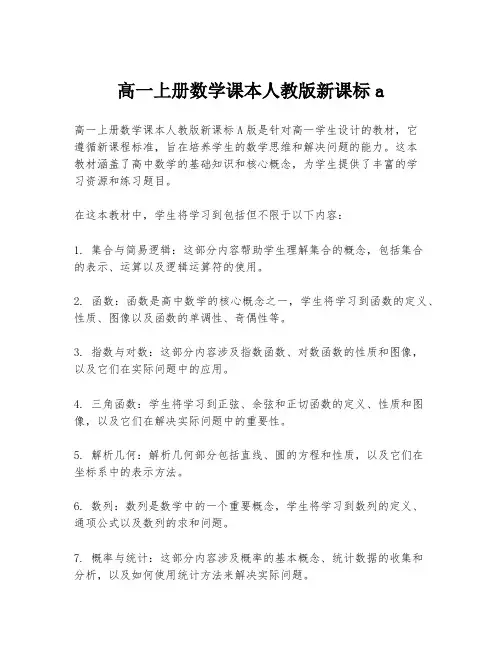 高一上册数学课本人教版新课标 a

高一上册数学课本人教版新课标 A 版是针对高一学生设计的教材，它遵循新课程标准，旨在培养学生的数学思维和解决问题的能力。这本教材涵盖了高中数学的基础知识和核心概念，为学生提供了丰富的学习资源和练习题目。

在这本教材中，学生将学习到包括但不限于以下内容：

1. 集合与简易逻辑：这部分内容帮助学生理解集合的概念，包括集合的表示、运算以及逻辑运算符的使用。

2. 函数：函数是高中数学的核心概念之一，学生将学习到函数的定义、性质、图像以及函数的单调性、奇偶性等。

3. 指数与对数：这部分内容涉及指数函数、对数函数的性质和图像，以及它们在实际问题中的应用。

4. 三角函数：学生将学习到正弦、余弦和正切函数的定义、性质和图像，以及它们在解决实际问题中的重要性。

5. 解析几何：解析几何部分包括直线、圆的方程和性质，以及它们在坐标系中的表示方法。

6. 数列：数列是数学中的一个重要概念，学生将学习到数列的定义、通项公式以及数列的求和问题。

7. 概率与统计：这部分内容涉及概率的基本概念、统计数据的收集和分析，以及如何使用统计方法来解决实际问题。